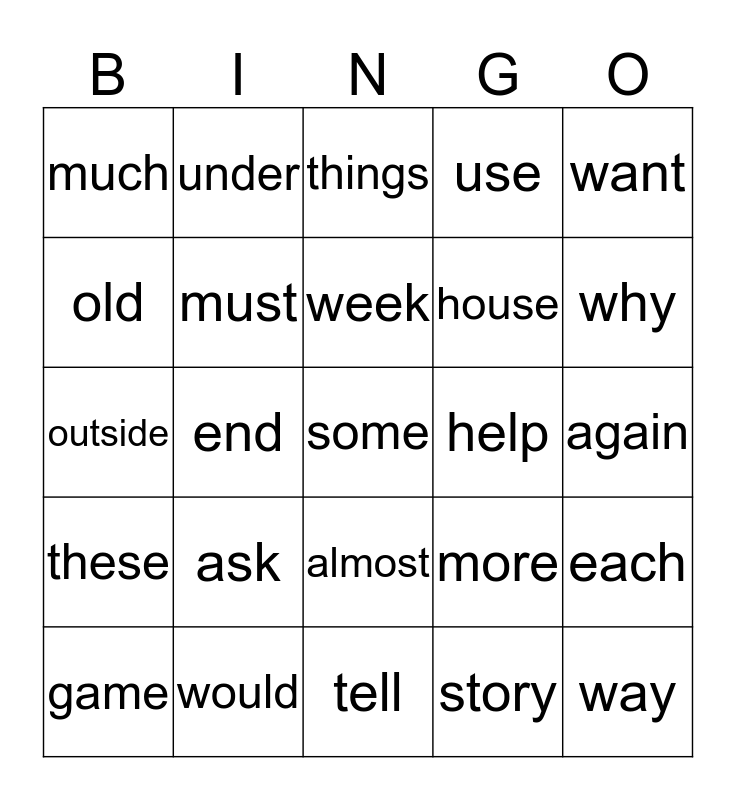 | B | I | N | G | O |
|---|---|---|---|---|
| much | under | things | use | want |
| old | must | week | house | why |
| outside | end | some | help | again |
| these | ask | almost | more | each |
| game | would | tell | story | way |